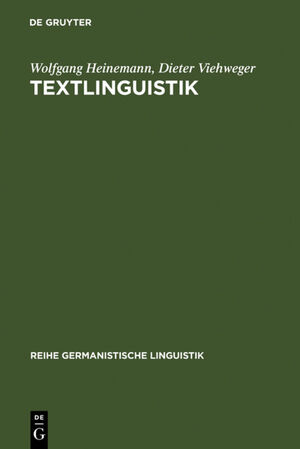 DE GRUYTER

Wolfgang Heinemann, Dieter Viehweger

TEXTLINGUISTIK

REIHE GERMANISTISCHE LINGUISTIK

DE
G